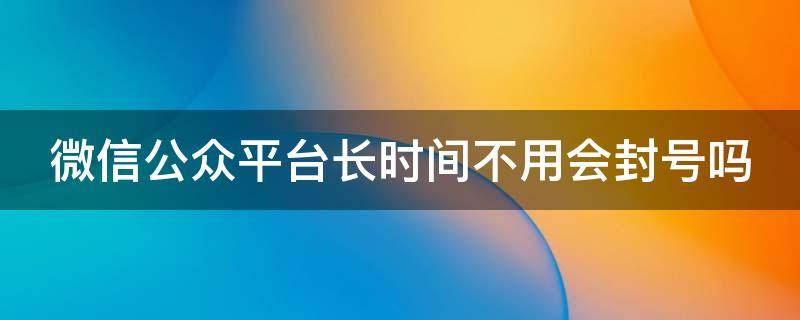 微信公众平台长时间不用会封号吗